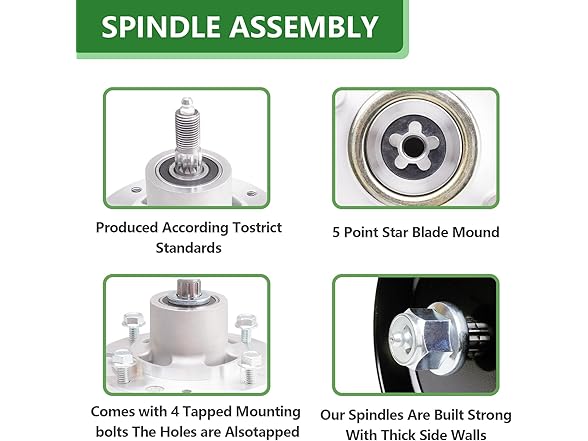 SPINDLE ASSEMBLY

Produced According Tostrict Standards

5 Point Star Blade Mound

Comes with 4 Tapped Mounting bolts The Holes are Alsotapped

Our Spindles Are Built Strong With Thick Side Walls